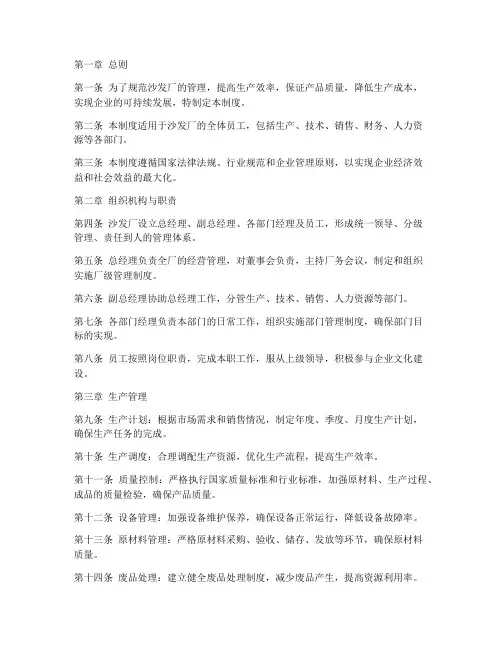 第一章 总则

第一条 为了规范沙发厂的管理，提高生产效率，保证产品质量，降低生产成本，实现企业的可持续发展，特制定本制度。

第二条 本制度适用于沙发厂的全体员工，包括生产、技术、销售、财务、人力资源等各部门。

第三条 本制度遵循国家法律法规、行业规范和企业管理原则，以实现企业经济效益和社会效益的最大化。

第二章 组织机构与职责

第四条 沙发厂设立总经理、副总经理、各部门经理及员工，形成统一领导、分级管理、责任到人的管理体系。

第五条 总经理负责全厂的经营管理，对董事会负责，主持厂务会议，制定和组织实施厂级管理制度。

第六条 副总经理协助总经理工作，分管生产、技术、销售、人力资源等部门。

第七条 各部门经理负责本部门的日常工作，组织实施部门管理制度，确保部门目标的实现。

第八条 员工按照岗位职责，完成本职工作，服从上级领导，积极参与企业文化建设。

第三章 生产管理

第九条 生产计划：根据市场需求和销售情况，制定年度、季度、月度生产计划，确保生产任务的完成。

第十条 生产调度：合理调配生产资源，优化生产流程，提高生产效率。

第十一条 质量控制：严格执行国家质量标准和行业标准，加强原材料、生产过程、成品的质量检验，确保产品质量。

第十二条 设备管理：加强设备维护保养，确保设备正常运行，降低设备故障率。

第十三条 原材料管理：严格原材料采购、验收、储存、发放等环节，确保原材料质量。

第十四条 废品处理：建立健全废品处理制度，减少废品产生，提高资源利用率。